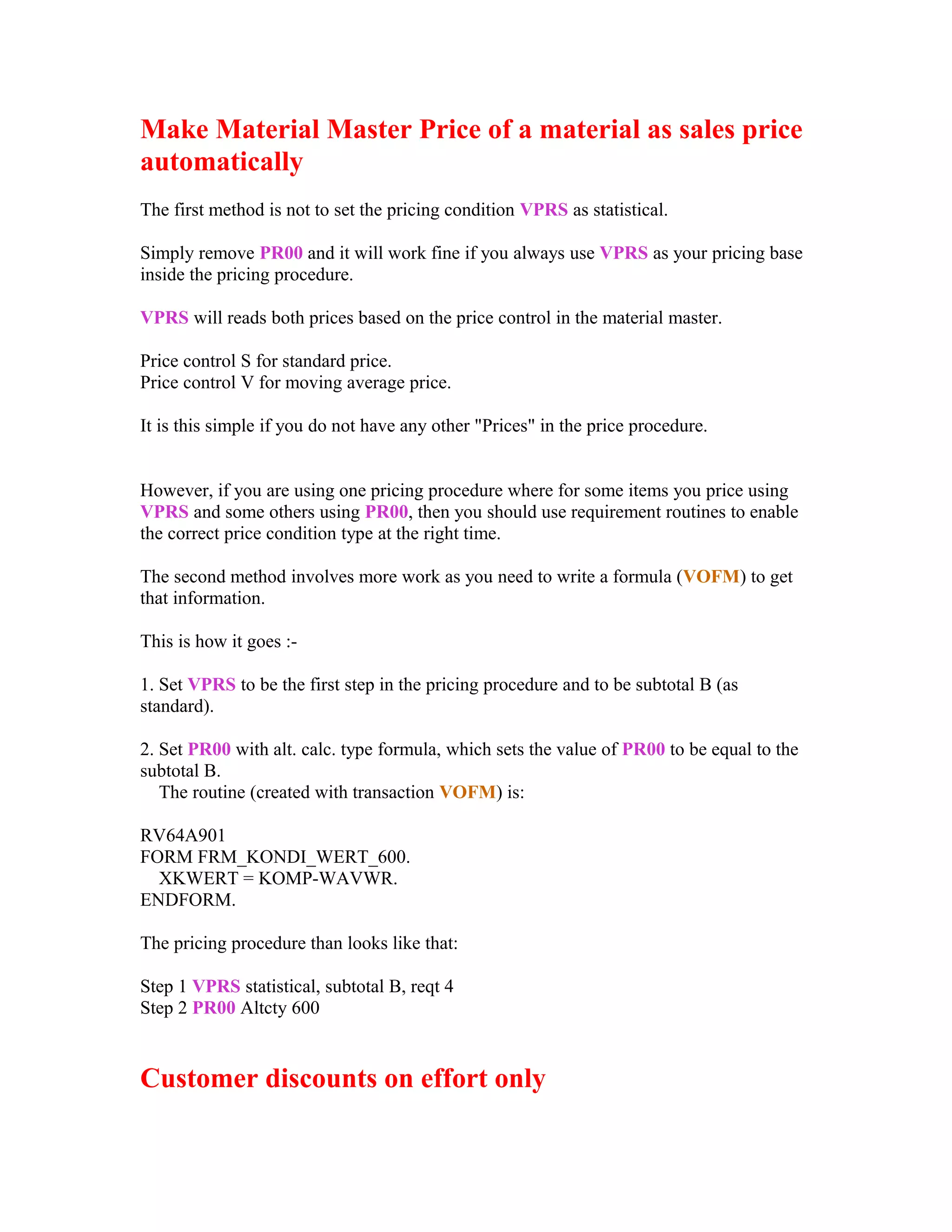 Make Material Master Price of a material as sales price automatically

The first method is not to set the pricing condition VPRS as statistical.

Simply remove PR00 and it will work fine if you always use VPRS as your pricing base inside the pricing procedure.

VPRS will reads both prices based on the price control in the material master.

Price control S for standard price.
Price control V for moving average price.

It is this simple if you do not have any other "Prices" in the price procedure.

However, if you are using one pricing procedure where for some items you price using VPRS and some others using PR00, then you should use requirement routines to enable the correct price condition type at the right time.

The second method involves more work as you need to write a formula (VOFM) to get that information.

This is how it goes :-

1. Set VPRS to be the first step in the pricing procedure and to be subtotal B (as standard).

2. Set PR00 with alt. calc. type formula, which sets the value of PR00 to be equal to the subtotal B.
The routine (created with transaction VOFM) is:

RV64A901
FORM FRM_KONDI_WERT_600.
XKWERT = KOMP-WAVWR.
ENDFORM.

The pricing procedure than looks like that:

Step 1 VPRS statistical, subtotal B, reqt 4
Step 2 PR00 Altcty 600

Customer discounts on effort only